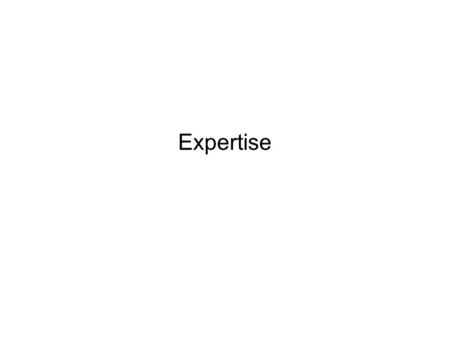 Expertise